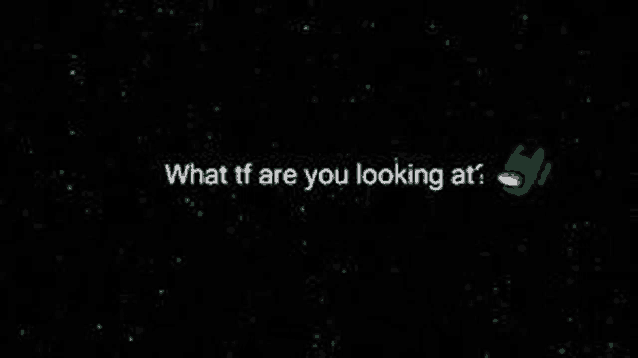 What tf are you looking at?